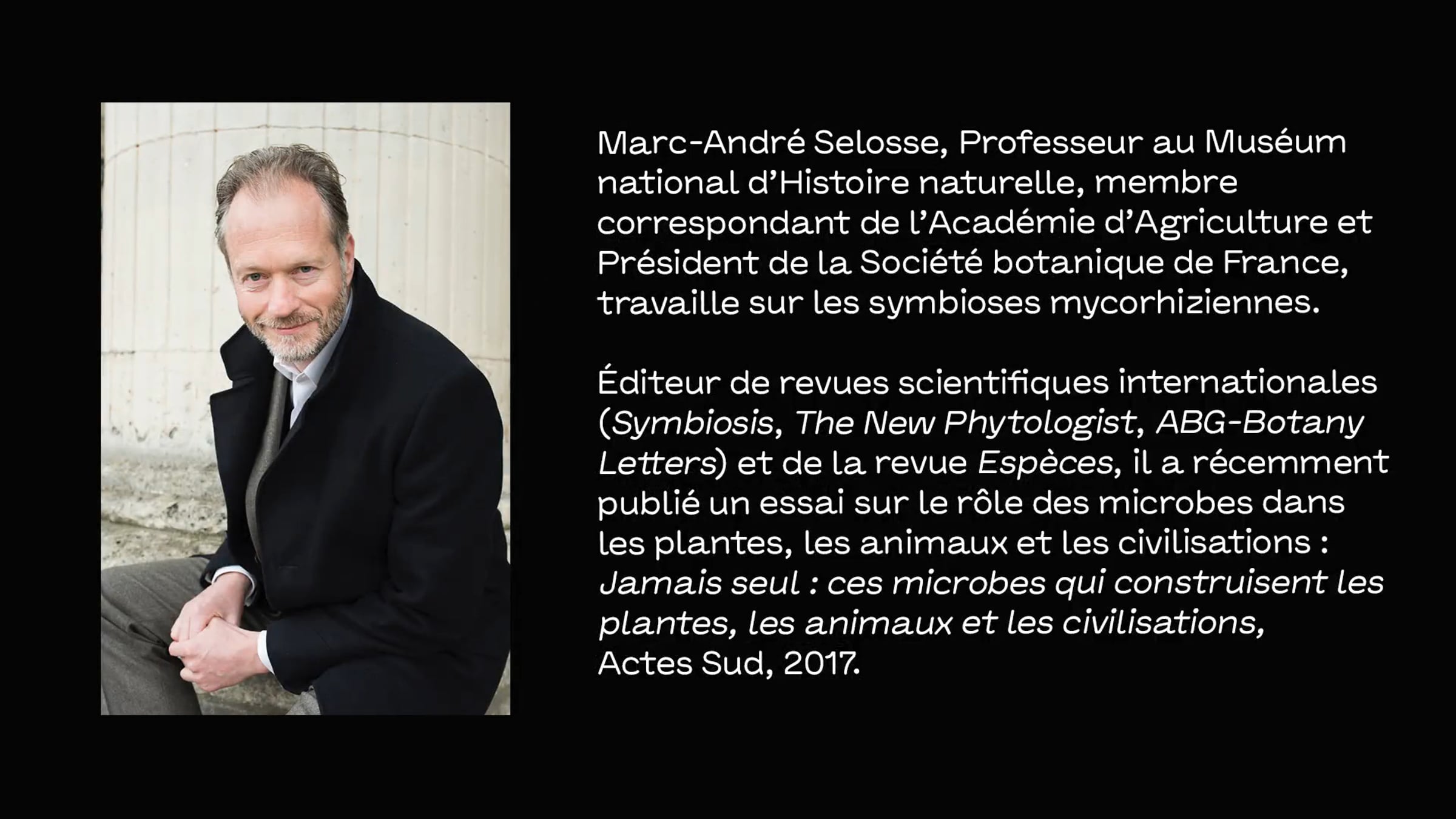 Marc-André Selosse, Professeur au Muséum national d'Histoire naturelle, membre correspondant de l'Académie d'Agriculture et Président de la Société botanique de France, travaille sur les symbioses mycorhiziennes.

Éditeur de revues scientifiques internationales (Symbiosis, The New Phytologist, ABG-Botany Letters) et de la revue Espèces, il a récemment publié un essai sur le rôle des microbes dans les plantes, les animaux et les civilisations : Jamais seul : ces microbes qui construisent les plantes, les animaux et les civilisations, Actes Sud, 2017.